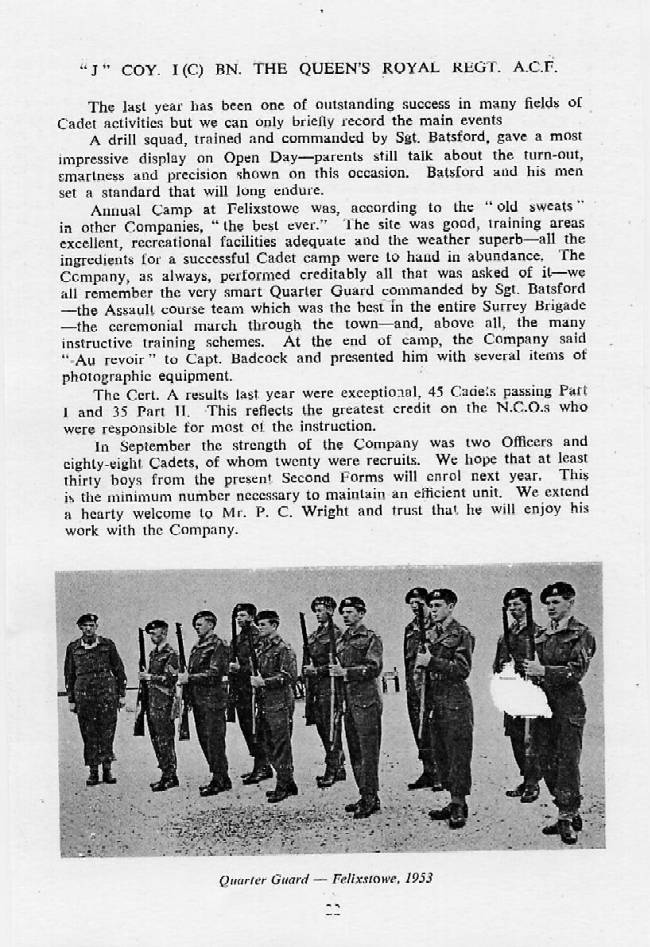 "J" COY. 1(C) BN. THE QUEEN'S ROYAL REGT. A.C.F.

The last year has been one of outstanding success in many fields of Cadet activities but we can only briefly record the main events

A drill squad, trained and commanded by Sgt. Batsford, gave a most impressive display on Open Day—parents still talk about the turn-out, smartness and precision shown on this occasion. Batsford and his men set a standard that will long endure.

Annual Camp at Felixstowe was, according to the "old sweats" in other Companies, "the best ever." The site was good, training areas excellent, recreational facilities adequate and the weather superb—all the ingredients for a successful Cadet camp were to hand in abundance. The Company, as always, performed creditably all that was asked of it—we all remember the very smart Quarter Guard commanded by Sgt. Batsford —the Assault course team which was the best in the entire Surrey Brigade —the ceremonial march through the town—and, above all, the many instructive training schemes. At the end of camp, the Company said "Au revoir" to Capt. Badcock and presented him with several items of photographic equipment.

The Cert. A results last year were exceptional, 45 Cadets passing Part I and 35 Part II. This reflects the greatest credit on the N.C.O.s who were responsible for most of the instruction.

In September the strength of the Company was two Officers and eighty-eight Cadets, of whom twenty were recruits. We hope that at least thirty boys from the present Second Forms will enrol next year. This is the minimum number necessary to maintain an efficient unit. We extend a hearty welcome to Mr. P. C. Wright and trust that he will enjoy his work with the Company.

Quarter Guard — Felixstowe, 1953

22